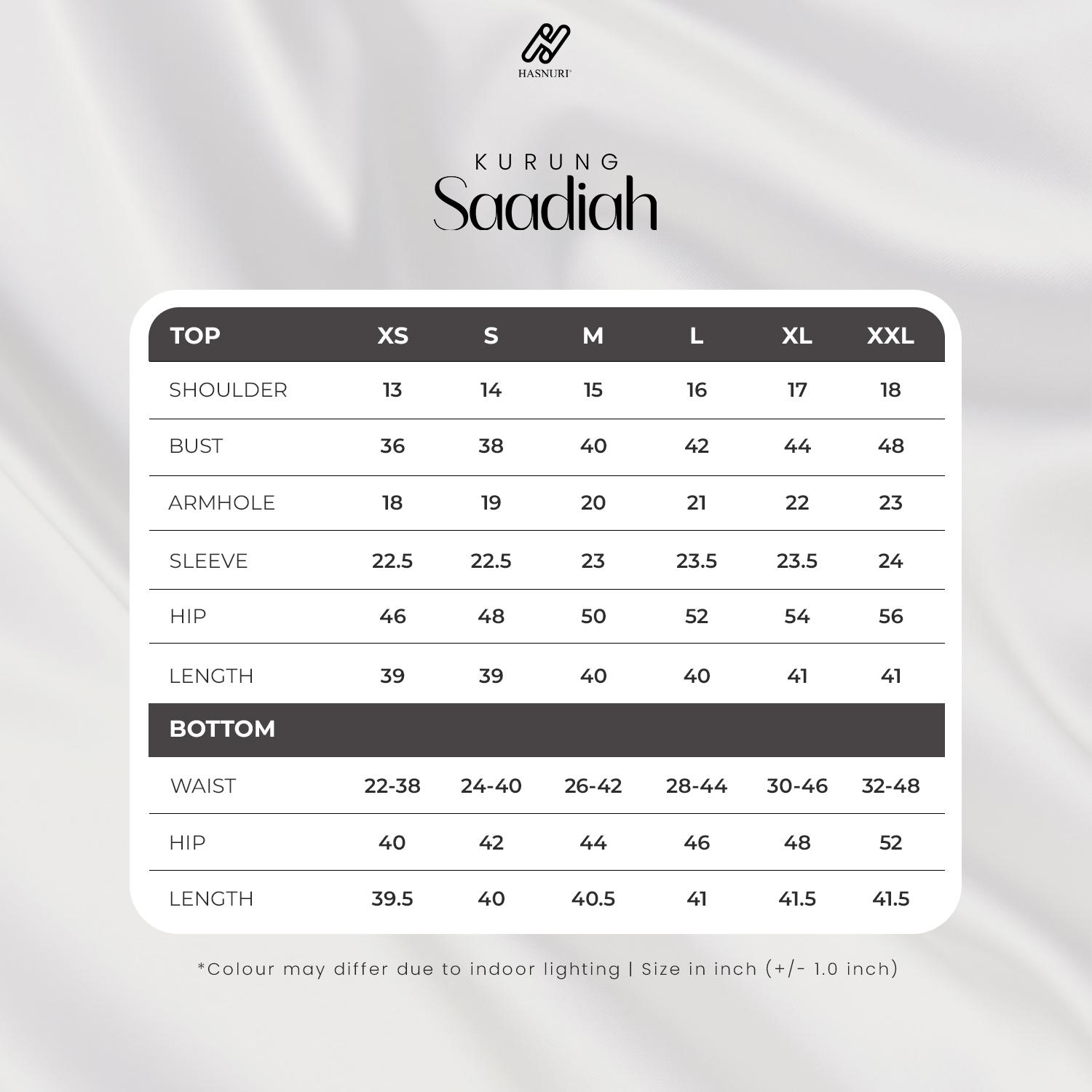 HASNURI

KURUNG
Saadiah

| TOP | XS | S | M | L | XL | XXL |
|---|---|---|---|---|---|---|
| SHOULDER | 13 | 14 | 15 | 16 | 17 | 18 |
| BUST | 36 | 38 | 40 | 42 | 44 | 48 |
| ARMHOLE | 18 | 19 | 20 | 21 | 22 | 23 |
| SLEEVE | 22.5 | 22.5 | 23 | 23.5 | 23.5 | 24 |
| HIP | 46 | 48 | 50 | 52 | 54 | 56 |
| LENGTH | 39 | 39 | 40 | 40 | 41 | 41 |
| BOTTOM | | | | | | |
| WAIST | 22-38 | 24-40 | 26-42 | 28-44 | 30-46 | 32-48 |
| HIP | 40 | 42 | 44 | 46 | 48 | 52 |
| LENGTH | 39.5 | 40 | 40.5 | 41 | 41.5 | 41.5 |

*Colour may differ due to indoor lighting | Size in inch (+/- 1.0 inch)